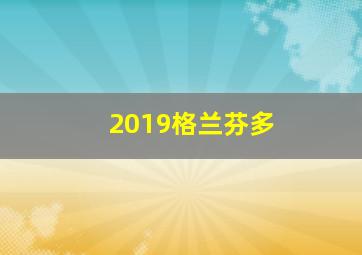 2019格兰芬多